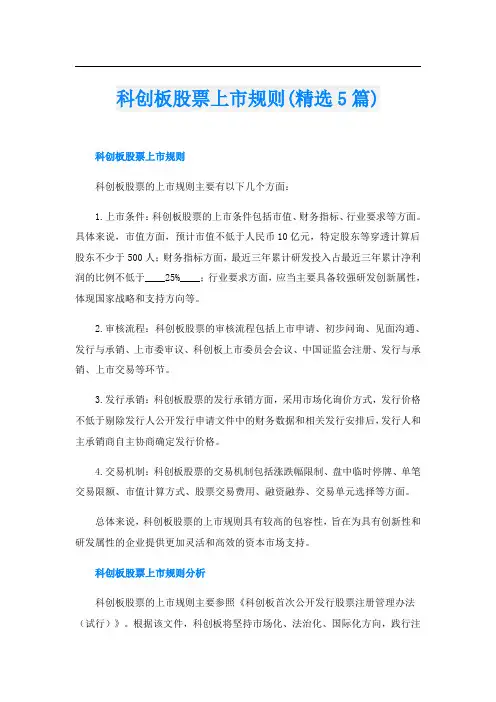 科创板股票上市规则(精选5篇)

科创板股票上市规则

科创板股票的上市规则主要有以下几个方面：

1.上市条件：科创板股票的上市条件包括市值、财务指标、行业要求等方面。具体来说，市值方面，预计市值不低于人民币10亿元，特定股东等穿透计算后股东不少于500人；财务指标方面，最近三年累计研发投入占最近三年累计净利润的比例不低于____25%____；行业要求方面，应当主要具备较强研发创新属性，体现国家战略和支持方向等。

2.审核流程：科创板股票的审核流程包括上市申请、初步问询、见面沟通、发行与承销、上市委审议、科创板上市委员会会议、中国证监会注册、发行与承销、上市交易等环节。

3.发行承销：科创板股票的发行承销方面，采用市场化询价方式，发行价格不低于剔除发行人公开发行申请文件中的财务数据和相关发行安排后，发行人和主承销商自主协商确定发行价格。

4.交易机制：科创板股票的交易机制包括涨跌幅限制、盘中临时停牌、单笔交易限额、市值计算方式、股票交易费用、融资融券、交易单元选择等方面。

总体来说，科创板股票的上市规则具有较高的包容性，旨在为具有创新性和研发属性的企业提供更加灵活和高效的资本市场支持。

科创板股票上市规则分析

科创板股票的上市规则主要参照《科创板首次公开发行股票注册管理办法（试行）》。根据该文件，科创板将坚持市场化、法治化、国际化方向，践行注